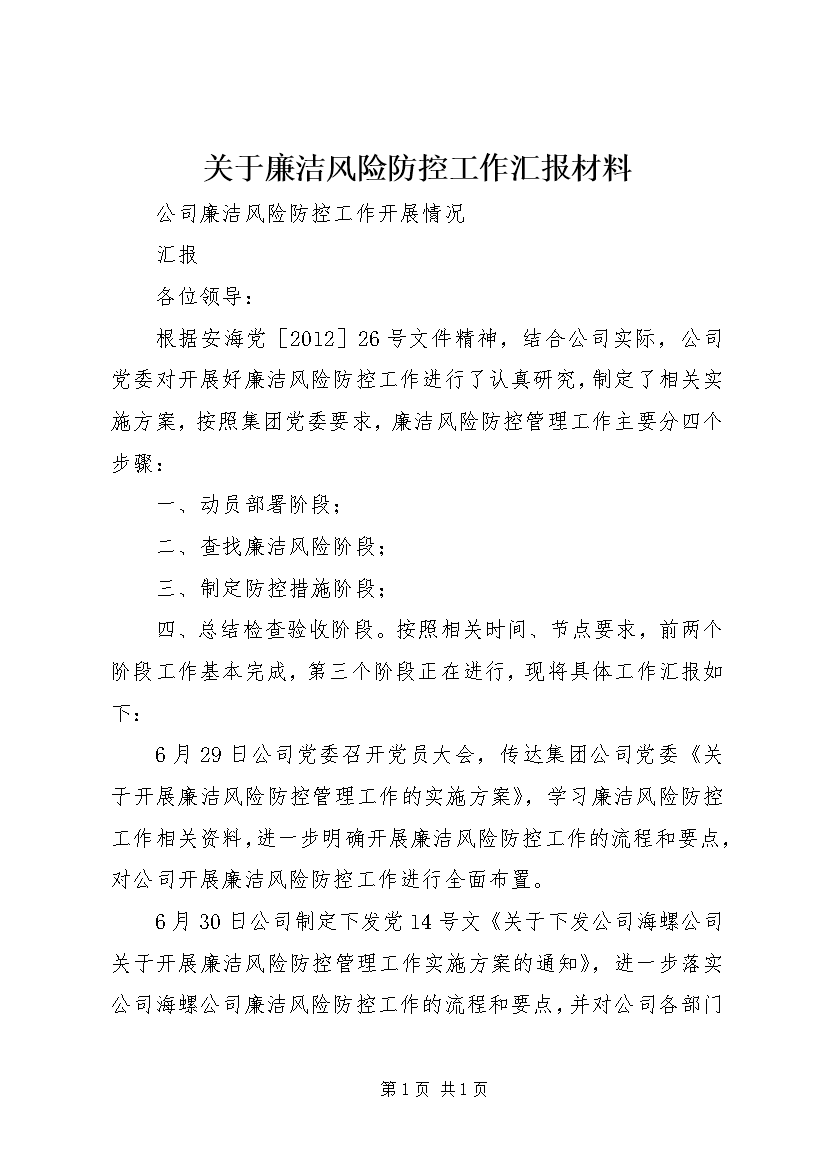 关于廉洁风险防控工作汇报材料

公司廉洁风险防控工作开展情况

汇报

各位领导：

根据安海党［2012］26号文件精神，结合公司实际，公司党委对开展好廉洁风险防控工作进行了认真研究，制定了相关实施方案，按照集团党委要求，廉洁风险防控管理工作主要分四个步骤：

一、动员部署阶段；

二、查找廉洁风险阶段；

三、制定防控措施阶段；

四、总结检查验收阶段。按照相关时间、节点要求，前两个阶段工作基本完成，第三个阶段正在进行，现将具体工作汇报如下：

6月29日公司党委召开党员大会，传达集团公司党委《关于开展廉洁风险防控管理工作的实施方案》，学习廉洁风险防控工作相关资料，进一步明确开展廉洁风险防控工作的流程和要点，对公司开展廉洁风险防控工作进行全面布置。

6月30日公司制定下发党14号文《关于下发公司海螺公司关于开展廉洁风险防控管理工作实施方案的通知》，进一步落实公司海螺公司廉洁风险防控工作的流程和要点，并对公司各部门

第1页 共1页